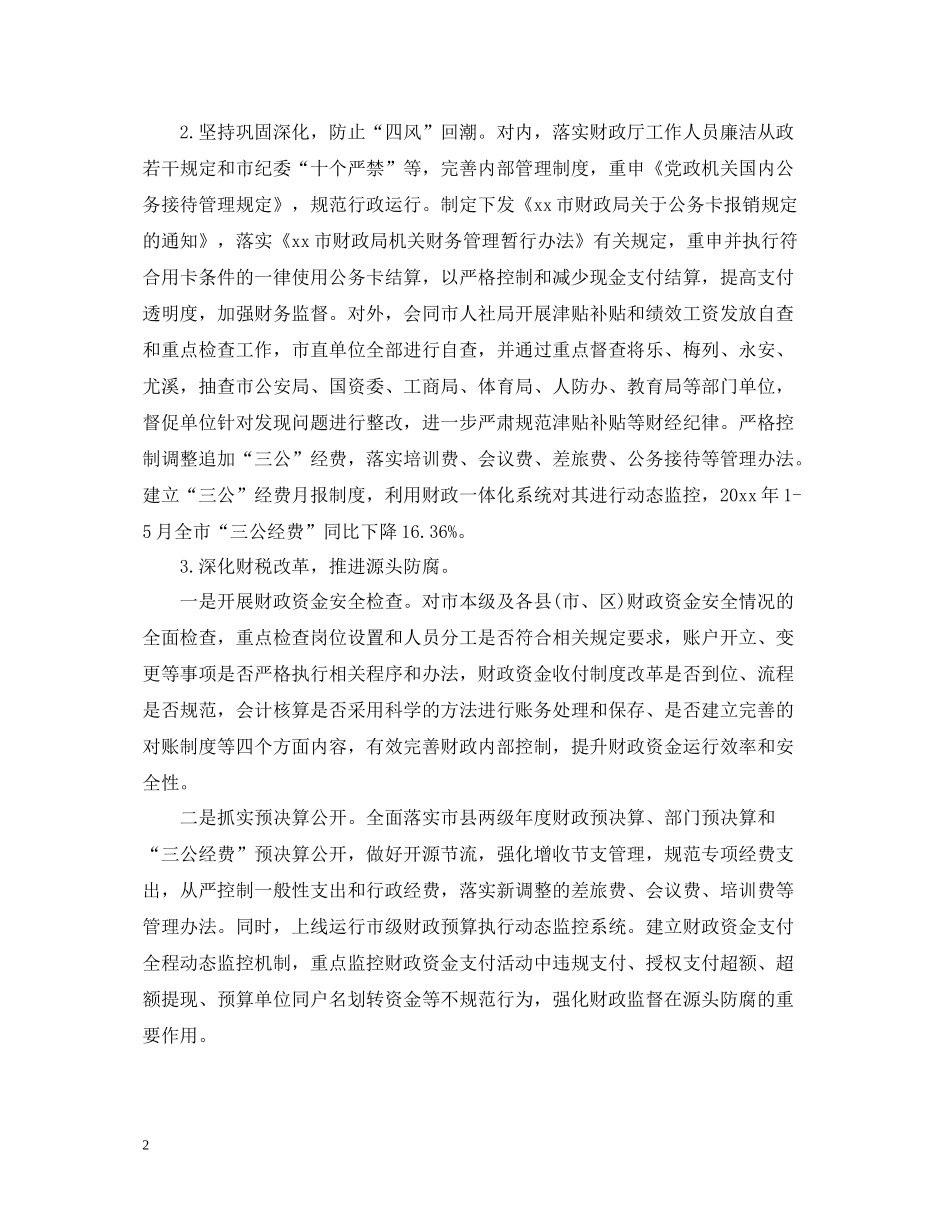 2.坚持巩固深化，防止“四风”回潮。对内，落实财政厅工作人员廉洁从政若干规定和市纪委“十个严禁”等，完善内部管理制度，重申《党政机关国内公务接待管理规定》，规范行政运行。制定下发《xx市财政局关于公务卡报销规定的通知》，落实《xx市财政局机关财务管理暂行办法》有关规定，重申并执行符合用卡条件的一律使用公务卡结算，以严格控制和减少现金支付结算，提高支付透明度，加强财务监督。对外，会同市人社局开展津贴补贴和绩效工资发放自查和重点检查工作，市直单位全部进行自查，并通过重点督查将乐、梅列、永安、尤溪，抽查市公安局、国资委、工商局、体育局、人防办、教育局等部门单位，督促单位针对发现问题进行整改，进一步严肃规范津贴补贴等财经纪律。严格控制调整追加“三公”经费，落实培训费、会议费、差旅费、公务接待等管理办法。建立“三公”经费月报制度，利用财政一体化系统对其进行动态监控，20xx年1-5月全市“三公经费”同比下降16.36%。

3.深化财税改革，推进源头防腐。

一是开展财政资金安全检查。对市本级及各县(市、区)财政资金安全情况的全面检查，重点检查岗位设置和人员分工是否符合相关规定要求，账户开立、变更等事项是否严格执行相关程序和办法，财政资金收付制度改革是否到位、流程是否规范，会计核算是否采用科学的方法进行账务处理和保存、是否建立完善的对账制度等四个方面内容，有效完善财政内部控制，提升财政资金运行效率和安全性。

二是抓实预决算公开。全面落实市县两级年度财政预决算、部门预决算和“三公经费”预决算公开，做好开源节流，强化增收节支管理，规范专项经费支出，从严控制一般性支出和行政经费，落实新调整的差旅费、会议费、培训费等管理办法。同时，上线运行市级财政预算执行动态监控系统。建立财政资金支付全程动态监控机制，重点监控财政资金支付活动中违规支付、授权支付超额、超额提现、预算单位同户名划转资金等不规范行为，强化财政监督在源头防腐的重要作用。

2